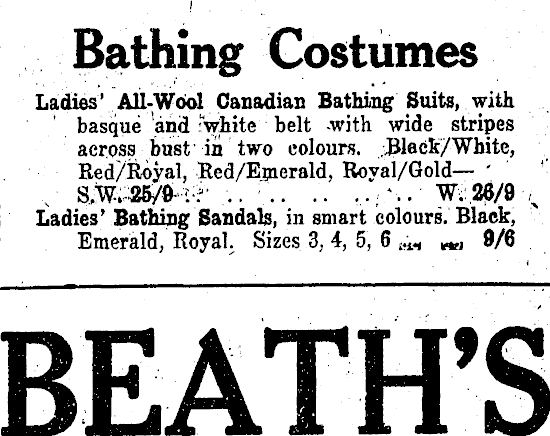 Bathing Costumes

Ladies' All-Wool Canadian Bathing Suits, with basque and white belt with wide stripes across bust in two colours. Black/White, Red/Royal, Red/Emerald, Royal/Gold—
S.W. 25/9 W. 26/9

Ladies' Bathing Sandals, in smart colours. Black, Emerald, Royal. Sizes 3, 4, 5, 6 9/6

BEATH'S